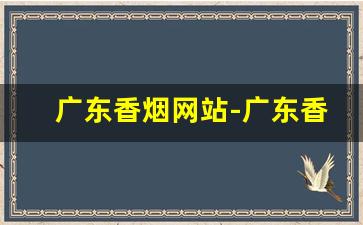 广东香烟网站-广东香